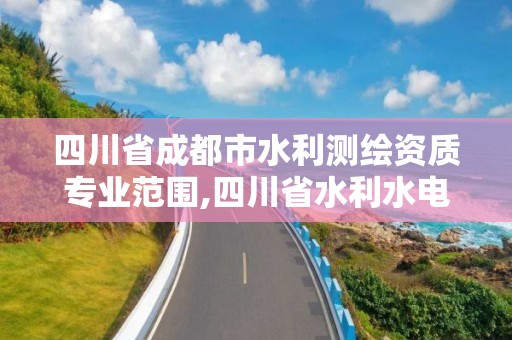 四川省成都市水利测绘资质专业范围,四川省水利水电